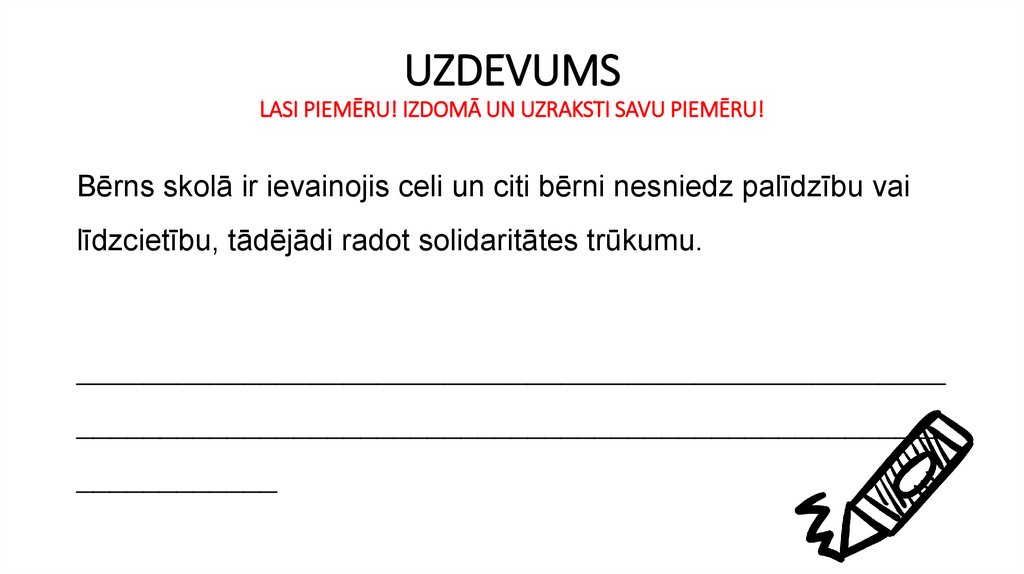 UZDEVUMS
LASI PIEMĒRU! IZDOMĀ UN UZRAKSTI SAVU PIEMĒRU!

Bērns skolā ir ievainojis celi un citi bērni nesniedz palīdzību vai līdzcietību, tādējādi radot solidaritātes trūkumu.

____
____
____